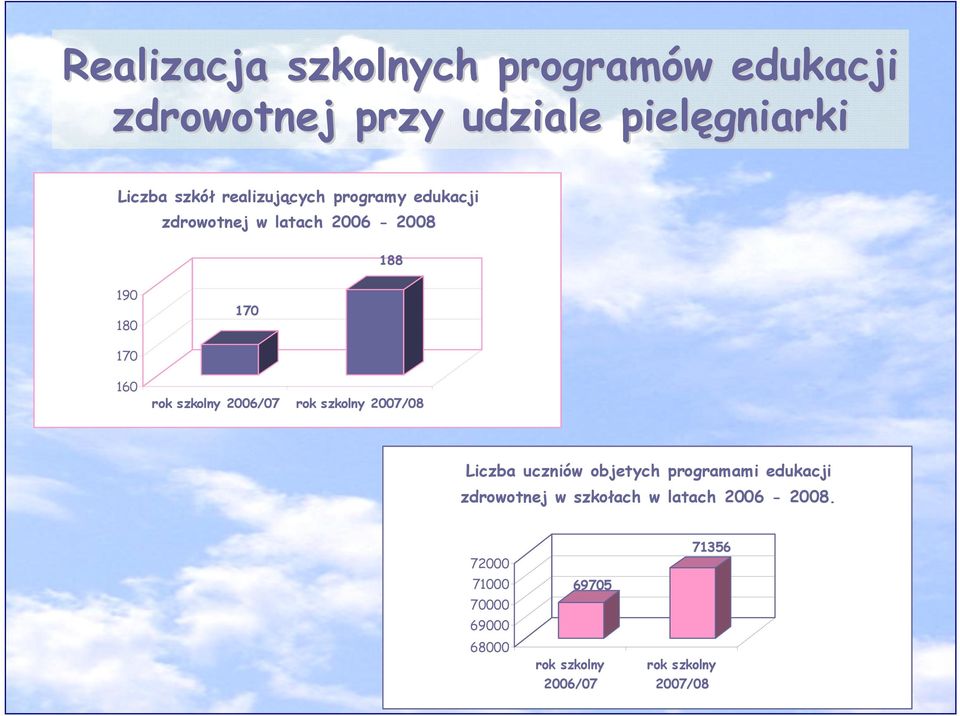 Realizacja szkolnych programów edukacji zdrowotnej przy udziale pielęgniarki

Liczba szkół realizujących programy edukacji zdrowotnej w latach 2006 - 2008

190
180
170
160

170
188

rok szkolny 2006/07
rok szkolny 2007/08

Liczba uczniów objetych programami edukacji zdrowotnej w szkołach w latach 2006 - 2008.

72000
71000
70000
69000
68000

69705
71356

rok szkolny 2006/07
rok szkolny 2007/08